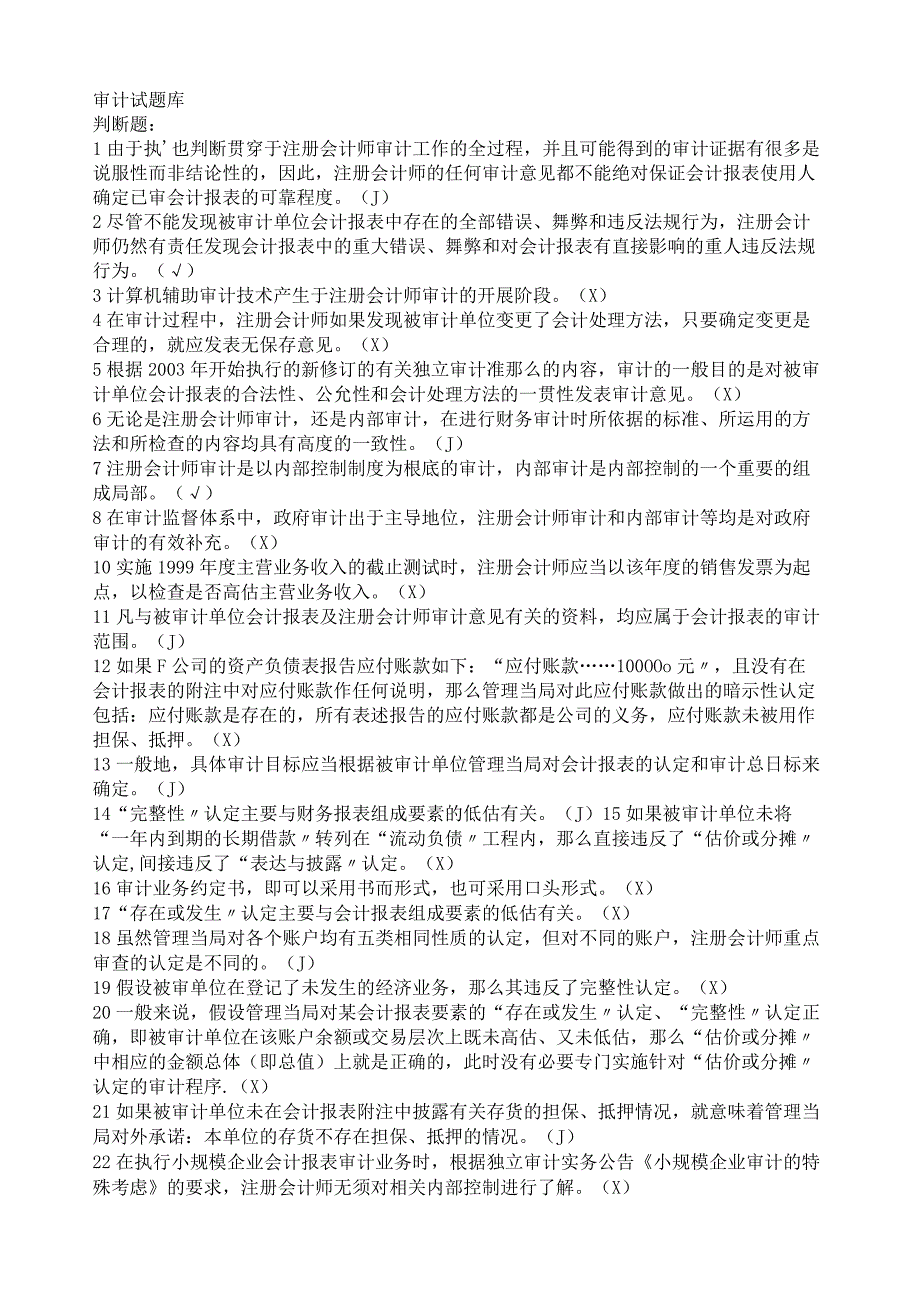 审计试题库
判断题：
1 由于执’也判断贯穿于注册会计师审计工作的全过程，并且可能得到的审计证据有很多是说服性而非结论性的，因此，注册会计师的任何审计意见都不能绝对保证会计报表使用人确定已审会计报表的可靠程度。（J）
2 尽管不能发现被审计单位会计报表中存在的全部错误、舞弊和违反法规行为，注册会计师仍然有责任发现会计报表中的重大错误、舞弊和对会计报表有直接影响的重人违反法规行为。（√）
3 计算机辅助审计技术产生于注册会计师审计的开展阶段。（X）
4 在审计过程中，注册会计师如果发现被审计单位变更了会计处理方法，只要确定变更是合理的，就应发表无保存意见。（X）
5 根据 2003 年开始执行的新修订的有关独立审计准那么的内容，审计的一般目的是对被审计单位会计报表的合法性、公允性和会计处理方法的一贯性发表审计意见。（X）
6 无论是注册会计师审计，还是内部审计，在进行财务审计时所依据的标准、所运用的方法和所检查的内容均具有高度的一致性。（J）
7 注册会计师审计是以内部控制制度为根底的审计，内部审计是内部控制的一个重要的组成局部。（√）
8 在审计监督体系中，政府审计出于主导地位，注册会计师审计和内部审计等均是对政府审计的有效补充。（X）
10 实施 1999 年度主营业务收入的截止测试时，注册会计师应当以该年度的销售发票为起点，以检查是否高估主营业务收入。（X）
11 凡与被审计单位会计报表及注册会计师审计意见有关的资料，均应属于会计报表的审计范围。（J）
12 如果 F 公司的资产负债表报告应付账款如下：“应付账款……10000o 元〃，且没有在会计报表的附注中对应付账款作任何说明，那么管理当局对此应付账款做出的暗示性认定包括：应付账款是存在的，所有表述报告的应付账款都是公司的义务，应付账款未被用作担保、抵押。（X）
13 一般地，具体审计目标应当根据被审计单位管理当局对会计报表的认定和审计总日标来确定。（J）
14“完整性〃认定主要与财务报表组成要素的低估有关。（J）15 如果被审计单位未将“一年内到期的长期借款〃转列在“流动负债〃工程内，那么直接违反了“估价或分摊〃认定,间接违反了“表达与披露〃认定。（X）
16 审计业务约定书，即可以采用书面形式，也可采用口头形式。（X）
17“存在或发生〃认定主要与会计报表组成要素的低估有关。（X）
18 虽然管理当局对各个账户均有五类相同性质的认定，但对不同的账户，注册会计师重点审查的认定是不同的。（J）
19 假设被审单位在登记了未发生的经济业务，那么其违反了完整性认定。（X）
20 一般来说，假设管理当局对某会计报表要素的“存在或发生〃认定、“完整性〃认定正确，即被审计单位在该账户余额或交易层次上既未高估、又未低估，那么“估价或分摊〃中相应的金额总体（即总值）上就是正确的，此时没有必要专门实施针对“估价或分摊〃认定的审计程序.（X）
21 如果被审计单位未在会计报表附注中披露有关存货的担保、抵押情况，就意味着管理当局对外承诺：本单位的存货不存在担保、抵押的情况。（J）
22 在执行小规模企业会计报表审计业务时，根据独立审计实务公告《小规模企业审计的特殊考虑》的要求，注册会计师无须对相关内部控制进行了解。（X）